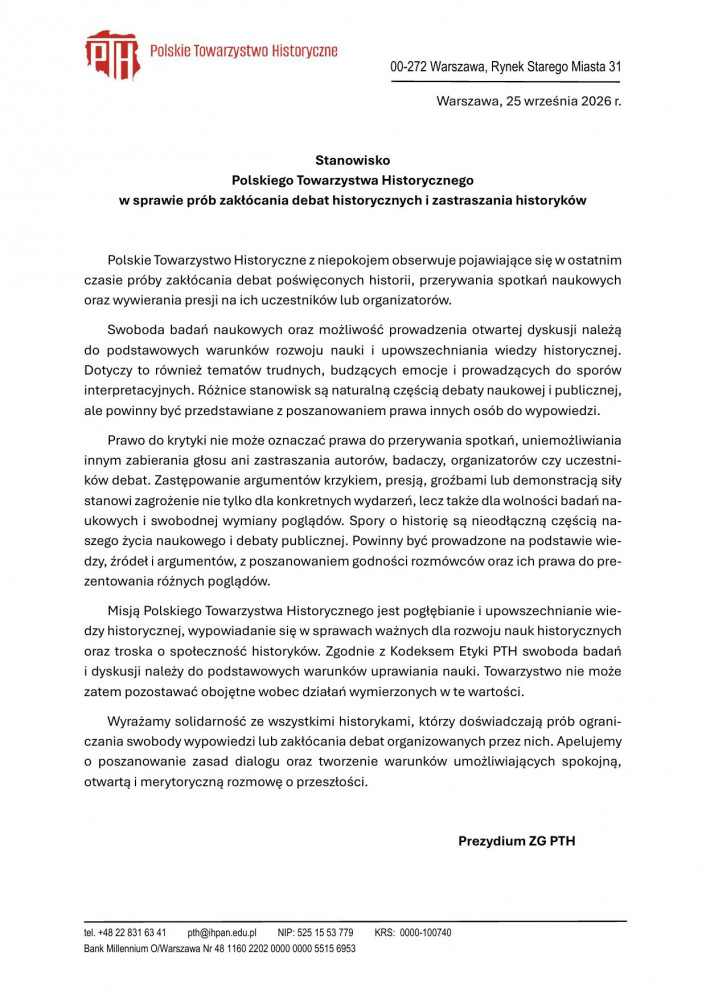 PTH Polskie Towarzystwo Historyczne

00-272 Warszawa, Rynek Starego Miasta 31

Warszawa, 25 września 2026 r.

Stanowisko
Polskiego Towarzystwa Historycznego
w sprawie prób zakłócania debat historycznych i zastraszania historyków

Polskie Towarzystwo Historyczne z niepokojem obserwuje pojawiające się w ostatnim czasie próby zakłócania debat poświęconych historii, przerywania spotkań naukowych oraz wywierania presji na ich uczestników lub organizatorów.

Swoboda badań naukowych oraz możliwość prowadzenia otwartej dyskusji należą do podstawowych warunków rozwoju nauki i upowszechniania wiedzy historycznej. Dotyczy to również tematów trudnych, budzących emocje i prowadzących do sporów interpretacyjnych. Różnice stanowisk są naturalną częścią debaty naukowej i publicznej, ale powinny być przedstawiane z poszanowaniem prawa innych osób do wypowiedzi.

Prawo do krytyki nie może oznaczać prawa do przerywania spotkań, uniemożliwiania innym zabierania głosu ani zastraszania autorów, badaczy, organizatorów czy uczestników debat. Zastępowanie argumentów krzykiem, presją, groźbami lub demonstracją siły stanowi zagrożenie nie tylko dla konkretnych wydarzeń, lecz także dla wolności badań naukowych i swobodnej wymiany poglądów. Spory o historię są nieodłączną częścią naszego życia naukowego i debaty publicznej. Powinny być prowadzone na podstawie wiedzy, źródeł i argumentów, z poszanowaniem godności rozmówców oraz ich prawa do prezentowania różnych poglądów.

Misją Polskiego Towarzystwa Historycznego jest pogłębianie i upowszechnianie wiedzy historycznej, wypowiadanie się w sprawach ważnych dla rozwoju nauk historycznych oraz troska o społeczność historyków. Zgodnie z Kodeksem Etyki PTH swoboda badań i dyskusji należy do podstawowych warunków uprawiania nauki. Towarzystwo nie może zatem pozostawać obojętne wobec działań wymierzonych w te wartości.

Wyrażamy solidarność ze wszystkimi historykami, którzy doświadczają prób ograniczania swobody wypowiedzi lub zakłócania debat organizowanych przez nich. Apelujemy o poszanowanie zasad dialogu oraz tworzenie warunków umożliwiających spokojną, otwartą i merytoryczną rozmowę o przeszłości.

Prezydium ZG PTH

tel. +48 22 831 63 41 pth@ihpan.edu.pl NIP: 525 15 53 779 KRS: 0000-100740
Bank Millennium O/Warszawa Nr 48 1160 2202 0000 0000 5515 6953